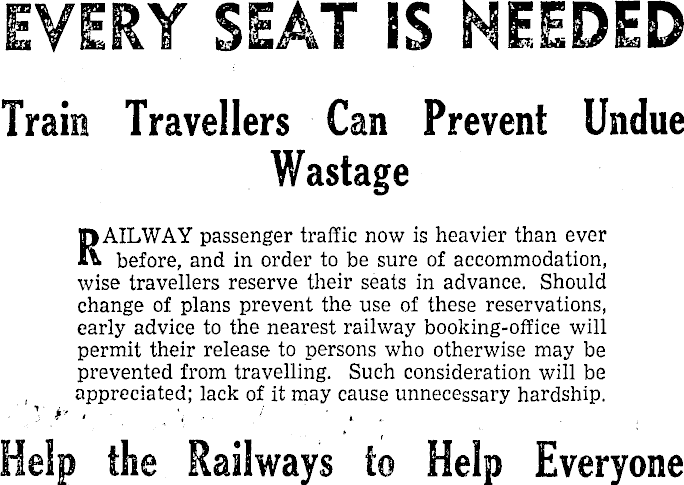 EVERY SEAT IS NEEDED

Train Travellers Can Prevent Undue Wastage

RAILWAY passenger traffic now is heavier than ever before, and in order to be sure of accommodation, wise travellers reserve their seats in advance. Should change of plans prevent the use of these reservations, early advice to the nearest railway booking-office will permit their release to persons who otherwise may be prevented from travelling. Such consideration will be appreciated; lack of it may cause unnecessary hardship.

Help the Railways to Help Everyone